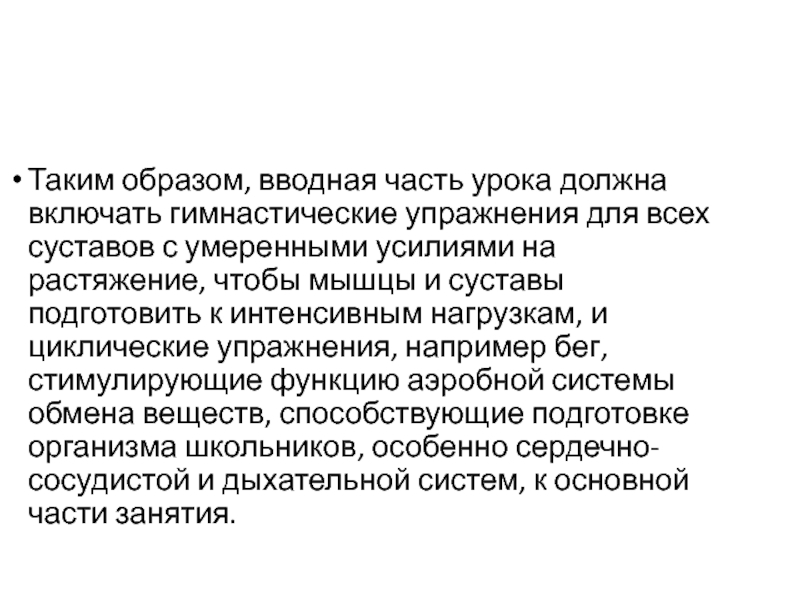 • Таким образом, вводная часть урока должна включать гимнастические упражнения для всех суставов с умеренными усилиями на растяжение, чтобы мышцы и суставы подготовить к интенсивным нагрузкам, и циклические упражнения, например бег, стимулирующие функцию аэробной системы обмена веществ, способствующие подготовке организма школьников, особенно сердечно-сосудистой и дыхательной систем, к основной части занятия.